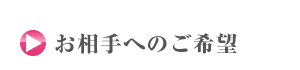 お相手へのご希望